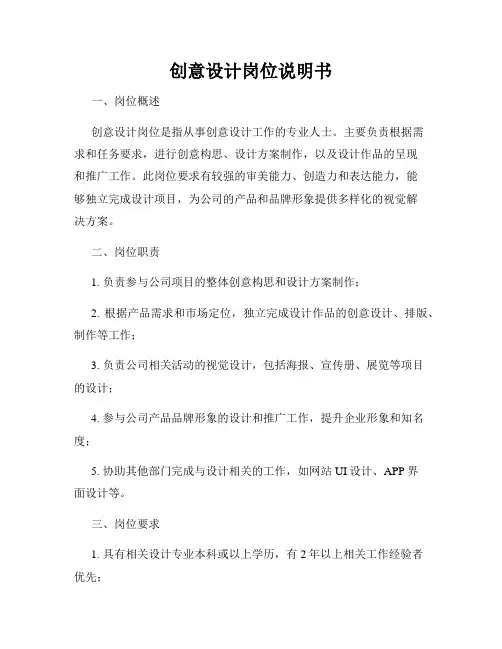 创意设计岗位说明书

一、岗位概述

创意设计岗位是指从事创意设计工作的专业人士。主要负责根据需求和任务要求，进行创意构思、设计方案制作，以及设计作品的呈现和推广工作。此岗位要求有较强的审美能力、创造力和表达能力，能够独立完成设计项目，为公司的产品和品牌形象提供多样化的视觉解决方案。

二、岗位职责

1. 负责参与公司项目的整体创意构思和设计方案制作；

2. 根据产品需求和市场定位，独立完成设计作品的创意设计、排版、制作等工作；

3. 负责公司相关活动的视觉设计，包括海报、宣传册、展览等项目的设计；

4. 参与公司产品品牌形象的设计和推广工作，提升企业形象和知名度；

5. 协助其他部门完成与设计相关的工作，如网站 UI 设计、APP 界面设计等。

三、岗位要求

1. 具有相关设计专业本科或以上学历，有 2 年以上相关工作经验者优先；